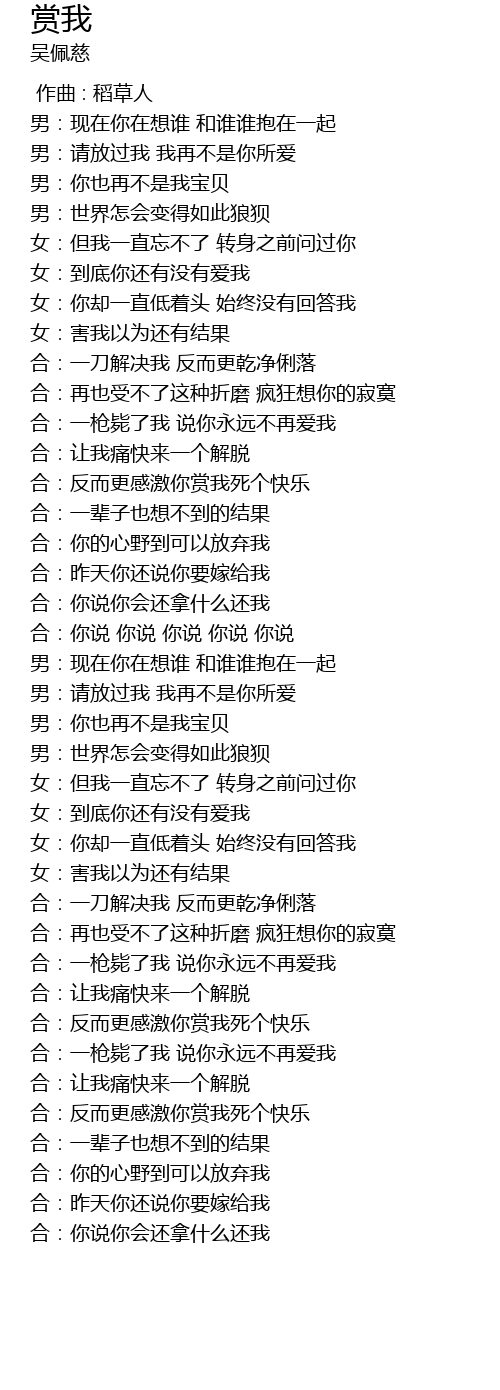 赏我
吴佩慈

作曲 : 稻草人
男 : 现在你在想谁 和谁谁抱在一起
男 : 请放过我 我再不是你所爱
男 : 你也再不是我宝贝
男 : 世界怎会变得如此狼狈
女 : 但我一直忘不了 转身之前问过你
女 : 到底你还有没有爱我
女 : 你却一直低着头 始终没有回答我
女 : 害我以为还有结果
合 : 一刀解决我 反而更乾净俐落
合 : 再也受不了这种折磨 疯狂想你的寂寞
合 : 一枪毙了我 说你永远不再爱我
合 : 让我痛快来一个解脱
合 : 反而更感激你赏我死个快乐
合 : 一辈子也想不到的结果
合 : 你的心野到可以放弃我
合 : 昨天你还说你要嫁给我
合 : 你说你会还拿什么还我
合 : 你说 你说 你说 你说 你说
男 : 现在你在想谁 和谁谁抱在一起
男 : 请放过我 我再不是你所爱
男 : 你也再不是我宝贝
男 : 世界怎会变得如此狼狈
女 : 但我一直忘不了 转身之前问过你
女 : 到底你还有没有爱我
女 : 你却一直低着头 始终没有回答我
女 : 害我以为还有结果
合 : 一刀解决我 反而更乾净俐落
合 : 再也受不了这种折磨 疯狂想你的寂寞
合 : 一枪毙了我 说你永远不再爱我
合 : 让我痛快来一个解脱
合 : 反而更感激你赏我死个快乐
合 : 一枪毙了我 说你永远不再爱我
合 : 让我痛快来一个解脱
合 : 反而更感激你赏我死个快乐
合 : 一辈子也想不到的结果
合 : 你的心野到可以放弃我
合 : 昨天你还说你要嫁给我
合 : 你说你会还拿什么还我